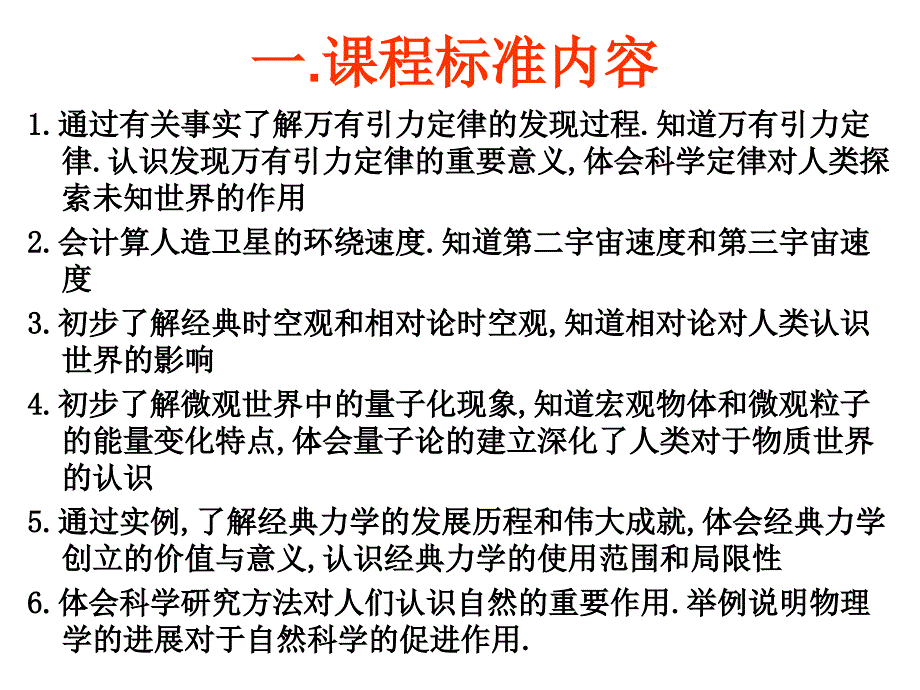 一.课程标准内容

1.通过有关事实了解万有引力定律的发现过程.知道万有引力定律.认识发现万有引力定律的重要意义,体会科学定律对人类探索未知世界的作用

2.会计算人造卫星的环绕速度.知道第二宇宙速度和第三宇宙速度

3.初步了解经典时空观和相对论时空观,知道相对论对人类认识世界的影响

4.初步了解微观世界中的量子化现象,知道宏观物体和微观粒子的能量变化特点,体会量子论的建立深化了人类对于物质世界的认识

5.通过实例,了解经典力学的发展历程和伟大成就,体会经典力学创立的价值与意义,认识经典力学的使用范围和局限性

6.体会科学研究方法对人们认识自然的重要作用.举例说明物理学的进展对于自然科学的促进作用.